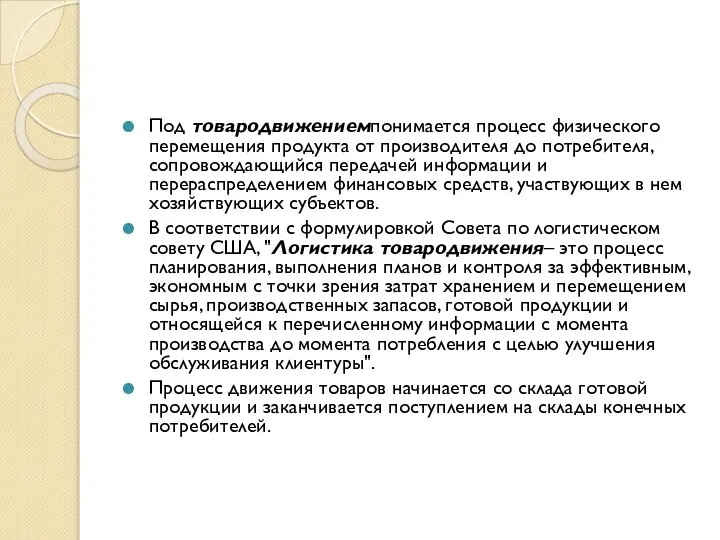 Под товародвижениемпонимается процесс физического перемещения продукта от производителя до потребителя, сопровождающийся передачей информации и перераспределением финансовых средств, участвующих в нем хозяйствующих субъектов.

В соответствии с формулировкой Совета по логистическом совету США, "Логистика товародвижения– это процесс планирования, выполнения планов и контроля за эффективным, экономным с точки зрения затрат хранением и перемещением сырья, производственных запасов, готовой продукции и относящейся к перечисленному информации с момента производства до момента потребления с целью улучшения обслуживания клиентуры".

Процесс движения товаров начинается со склада готовой продукции и заканчивается поступлением на склады конечных потребителей.